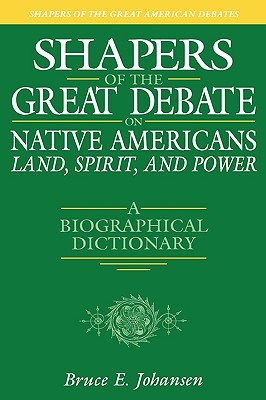 SHAPERS OF THE GREAT AMERICAN DEBATES

SHAPERS
OF THE
GREAT DEBATE
ON
NATIVE AMERICANS
LAND, SPIRIT, AND POWER

A
BIOGRAPHICAL
DICTIONARY

Bruce E. Johansen